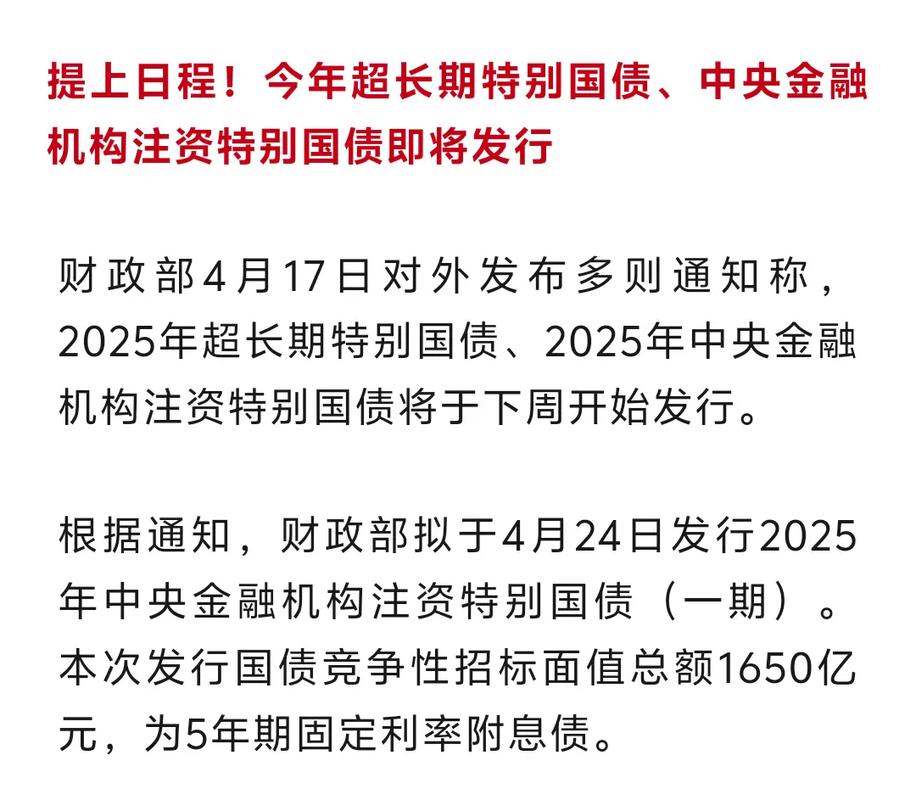 提上日程！今年超长期特别国债、中央金融机构注资特别国债即将发行

财政部4月17日对外发布多则通知称，2025年超长期特别国债、2025年中央金融机构注资特别国债将于下周开始发行。

根据通知，财政部拟于4月24日发行2025年中央金融机构注资特别国债（一期）。本次发行国债竞争性招标面值总额1650亿元，为5年期固定利率附息债。